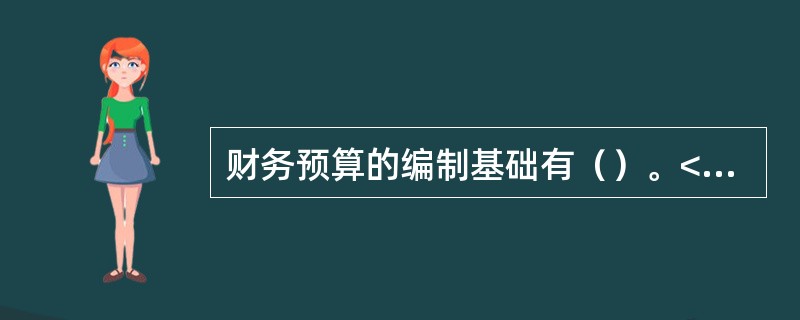 财务预算的编制基础有（）。<...